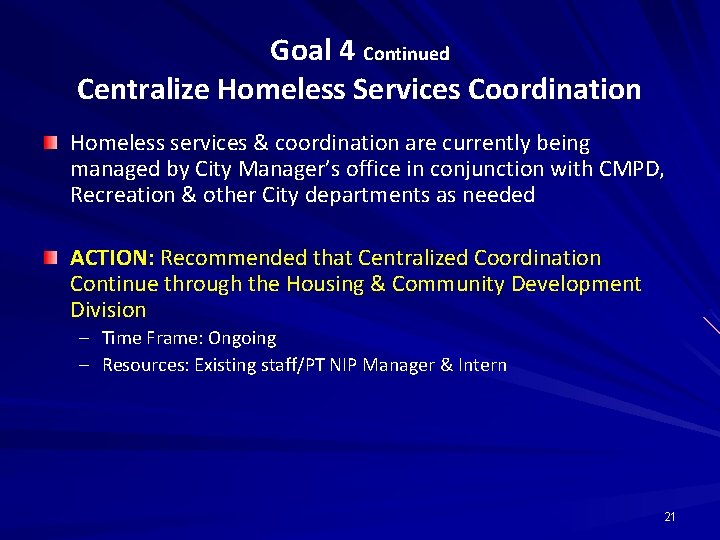 Goal 4 Continued
Centralize Homeless Services Coordination

Homeless services & coordination are currently being managed by City Manager's office in conjunction with CMPD, Recreation & other City departments as needed

ACTION: Recommended that Centralized Coordination Continue through the Housing & Community Development Division
– Time Frame: Ongoing
– Resources: Existing staff/PT NIP Manager & Intern

21